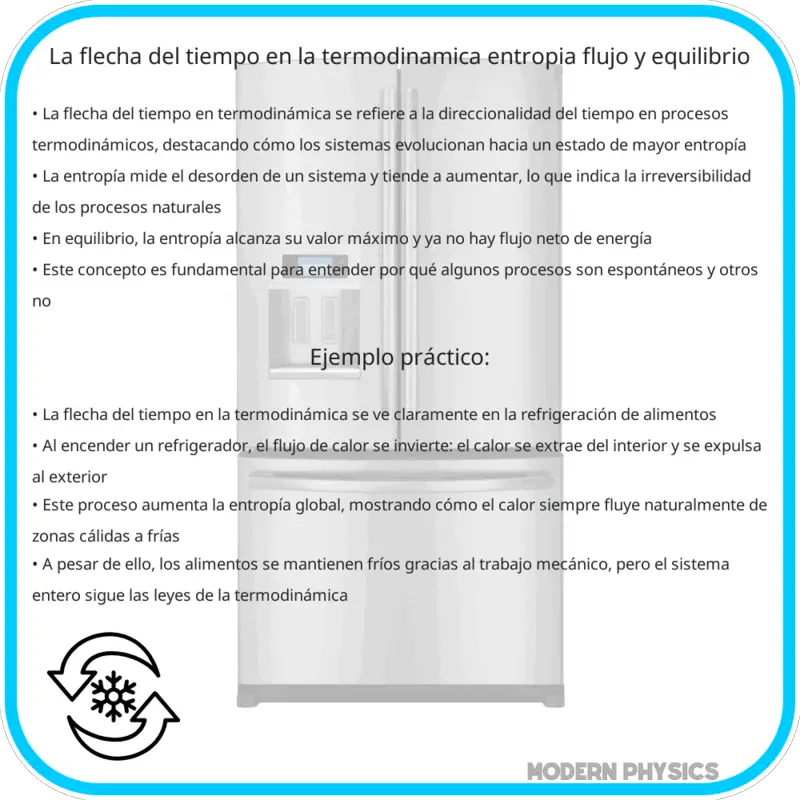 La flecha del tiempo en la termodinamica entropia flujo y equilibrio

• La flecha del tiempo en termodinámica se refiere a la direccionalidad del tiempo en procesos termodinámicos, destacando cómo los sistemas evolucionan hacia un estado de mayor entropía
• La entropía mide el desorden de un sistema y tiende a aumentar, lo que indica la irreversibilidad de los procesos naturales
• En equilibrio, la entropía alcanza su valor máximo y ya no hay flujo neto de energía
• Este concepto es fundamental para entender por qué algunos procesos son espontáneos y otros no

Ejemplo práctico:

• La flecha del tiempo en la termodinámica se ve claramente en la refrigeración de alimentos
• Al encender un refrigerador, el flujo de calor se invierte: el calor se extrae del interior y se expulsa al exterior
• Este proceso aumenta la entropía global, mostrando cómo el calor siempre fluye naturalmente de zonas cálidas a frías
• A pesar de ello, los alimentos se mantienen fríos gracias al trabajo mecánico, pero el sistema entero sigue las leyes de la termodinámica

MODERN PHYSICS